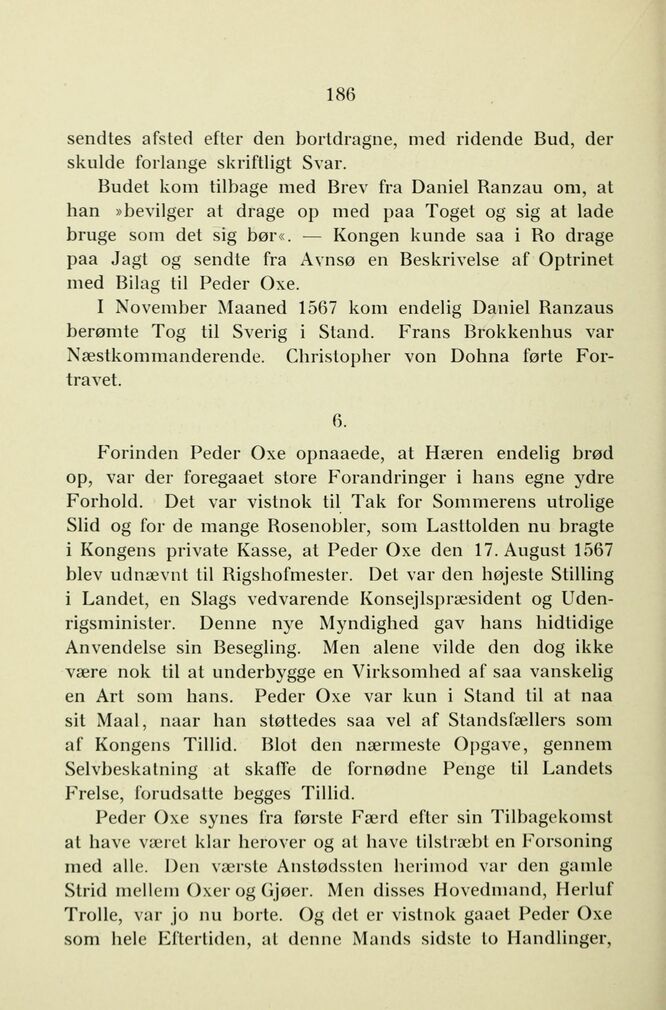 186

sendtes afsted efter den bortdragne, med ridende Bud, der skulde forlange skriftligt Svar.

Budet kom tilbage med Brev fra Daniel Ranzau om, at han »bevilger at drage op med paa Toget og sig at lade bruge som det sig bør«. — Kongen kunde saa i Ro drage paa Jagt og sendte fra Avnsø en Beskrivelse af Optrinet med Bilag til Peder Oxe.

I November Maaned 1567 kom endelig Daniel Ranzaus berømte Tog til Sverig i Stand. Frans Brokkenhus var Næstkommanderende. Christopher von Dohna førte Fortravet.

6.

Forinden Peder Oxe opnaaede, at Hæren endelig brød op, var der foregaaet store Forandringer i hans egne ydre Forhold. Det var vistnok til Tak for Sommerens utrolige Slid og for de mange Rosenobler, som Lasttolden nu bragte i Kongens private Kasse, at Peder Oxe den 17. August 1567 blev udnævnt til Rigshofmester. Det var den højeste Stilling i Landet, en Slags vedvarende Konsejlspræsident og Udenrigsminister. Denne nye Myndighed gav hans hidtidige Anvendelse sin Besegling. Men alene vilde den dog ikke være nok til at underbygge en Virksomhed af saa vanskelig en Art som hans. Peder Oxe var kun i Stand til at naa sit Maal, naar han støttedes saa vel af Standsfællers som af Kongens Tillid. Blot den nærmeste Opgave, gennem Selvbeskatning at skaffe de fornødne Penge til Landets Frelse, forudsatte begges Tillid.

Peder Oxe synes fra første Færd efter sin Tilbagekomst at have været klar herover og at have tilstræbt en Forsoning med alle. Den værste Anstødssten herimod var den gamle Strid mellem Oxer og Gjøer. Men disses Hovedmand, Herluf Trolle, var jo nu borte. Og det er vistnok gaaet Peder Oxe som hele Eftertiden, at denne Mands sidste to Handlinger,